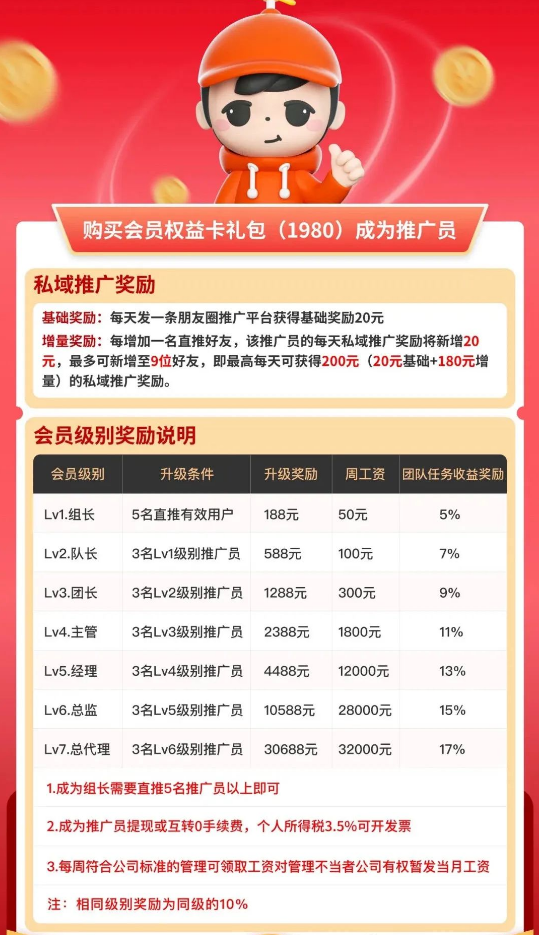 购买会员权益卡礼包（1980）成为推广员

私域推广奖励

基础奖励：每天发一条朋友圈推广平台获得基础奖励20元

增量奖励：每增加一名直推好友，该推广员的每天私域推广奖励将新增20元，最多可新增至9位好友，即最高每天可获得200元（20元基础+180元增量）的私域推广奖励。

会员级别奖励说明

| 会员级别 | 升级条件 | 升级奖励 | 周工资 | 团队任务收益奖励 |
|---|---|---|---|---|
| Lv1.组长 | 5名直推有效用户 | 188元 | 50元 | 5% |
| Lv2.队长 | 3名Lv1级别推广员 | 588元 | 100元 | 7% |
| Lv3.团长 | 3名Lv2级别推广员 | 1288元 | 300元 | 9% |
| Lv4.主管 | 3名Lv3级别推广员 | 2388元 | 1800元 | 11% |
| Lv5.经理 | 3名Lv4级别推广员 | 4488元 | 12000元 | 13% |
| Lv6.总监 | 3名Lv5级别推广员 | 10588元 | 28000元 | 15% |
| Lv7.总代理 | 3名Lv6级别推广员 | 30688元 | 32000元 | 17% |

1.成为组长需要直推5名推广员以上即可

2.成为推广员提现或互转0手续费，个人所得税3.5%可开发票

3.每周符合公司标准的管理可领取工资对管理不当者公司有权暂发当月工资

注：相同级别奖励为同级的10%